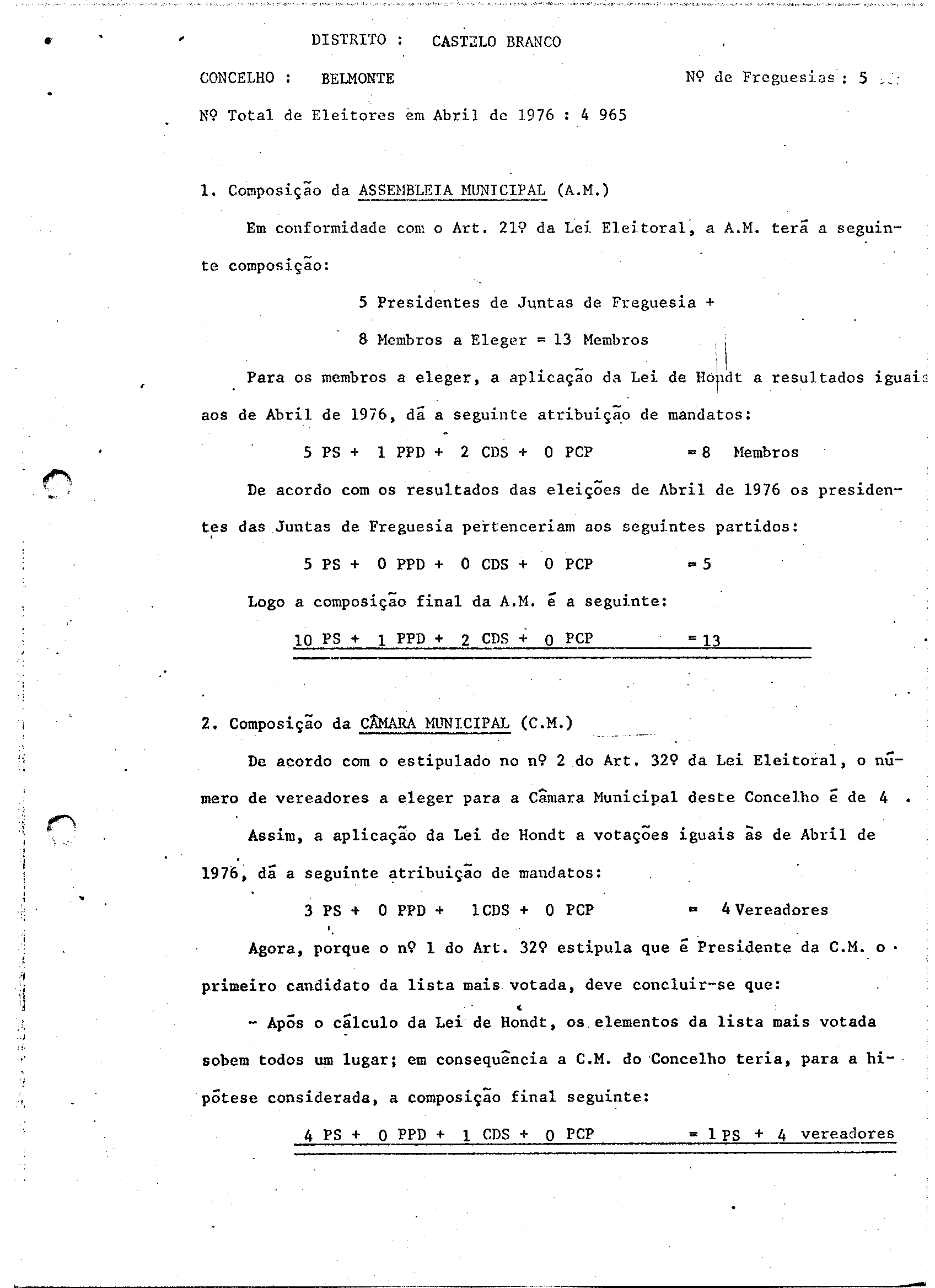 DISTRITO : CASTELO BRANCO

CONCELHO : BELMONTE

Nº de Freguesias : 5

Nº Total de Eleitores em Abril de 1976 : 4 965

1. Composição da ASSEMBLEIA MUNICIPAL (A.M.)

Em conformidade com o Art. 21º da Lei Eleitoral, a A.M. terá a seguinte composição:

5 Presidentes de Juntas de Freguesia +

8 Membros a Eleger = 13 Membros

Para os membros a eleger, a aplicação da Lei de Hondt a resultados iguais aos de Abril de 1976, dá a seguinte atribuição de mandatos:

5 PS + 1 PPD + 2 CDS + 0 PCP = 8 Membros

De acordo com os resultados das eleições de Abril de 1976 os presidentes das Juntas de Freguesia pertenceriam aos seguintes partidos:

5 PS + 0 PPD + 0 CDS + 0 PCP = 5

Logo a composição final da A.M. é a seguinte:

10 PS + 1 PPD + 2 CDS + 0 PCP = 13

2. Composição da CÂMARA MUNICIPAL (C.M.)

De acordo com o estipulado no nº 2 do Art. 32º da Lei Eleitoral, o número de vereadores a eleger para a Câmara Municipal deste Concelho é de 4 .

Assim, a aplicação da Lei de Hondt a votações iguais às de Abril de 1976, dá a seguinte atribuição de mandatos:

3 PS + 0 PPD + 1 CDS + 0 PCP = 4 Vereadores

Agora, porque o nº 1 do Art. 32º estipula que é Presidente da C.M. o primeiro candidato da lista mais votada, deve concluir-se que:

- Após o cálculo da Lei de Hondt, os elementos da lista mais votada sobem todos um lugar; em consequência a C.M. do Concelho teria, para a hipótese considerada, a composição final seguinte:

4 PS + 0 PPD + 1 CDS + 0 PCP = 1 PS + 4 vereadores